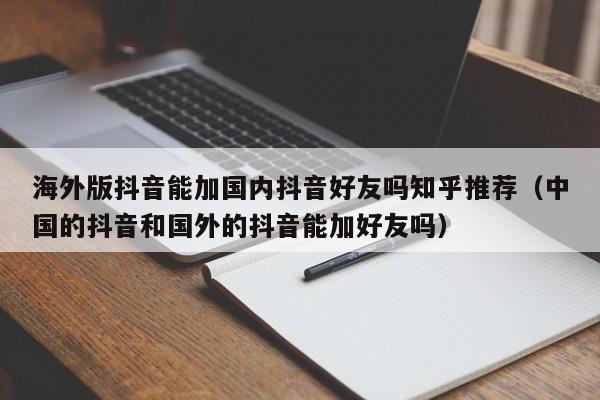 海外版抖音能加国内抖音好友吗知乎推荐（中国的抖音和国外的抖音能加好友吗）